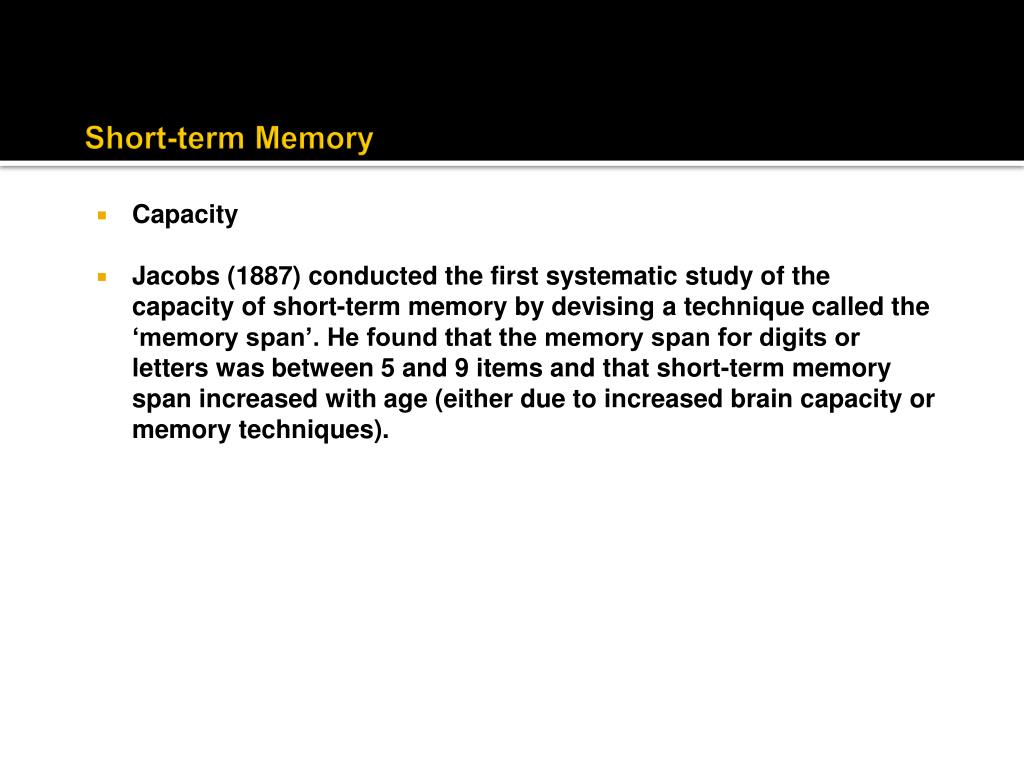 Short-term Memory

Capacity

Jacobs (1887) conducted the first systematic study of the capacity of short-term memory by devising a technique called the ‘memory span’. He found that the memory span for digits or letters was between 5 and 9 items and that short-term memory span increased with age (either due to increased brain capacity or memory techniques).